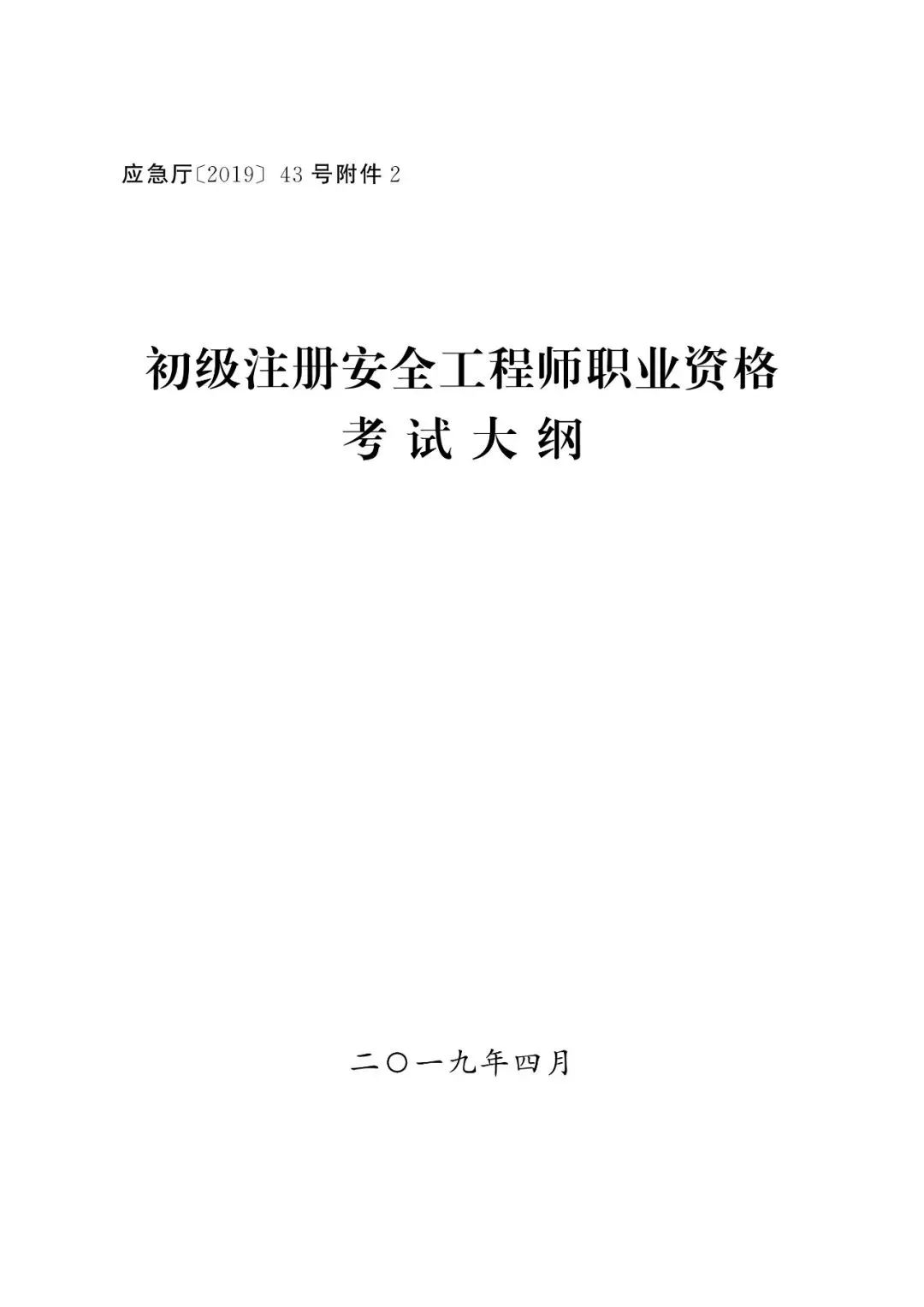 应急厅〔2019〕43 号附件 2

初级注册安全工程师职业资格
考 试 大 纲

二〇一九年四月